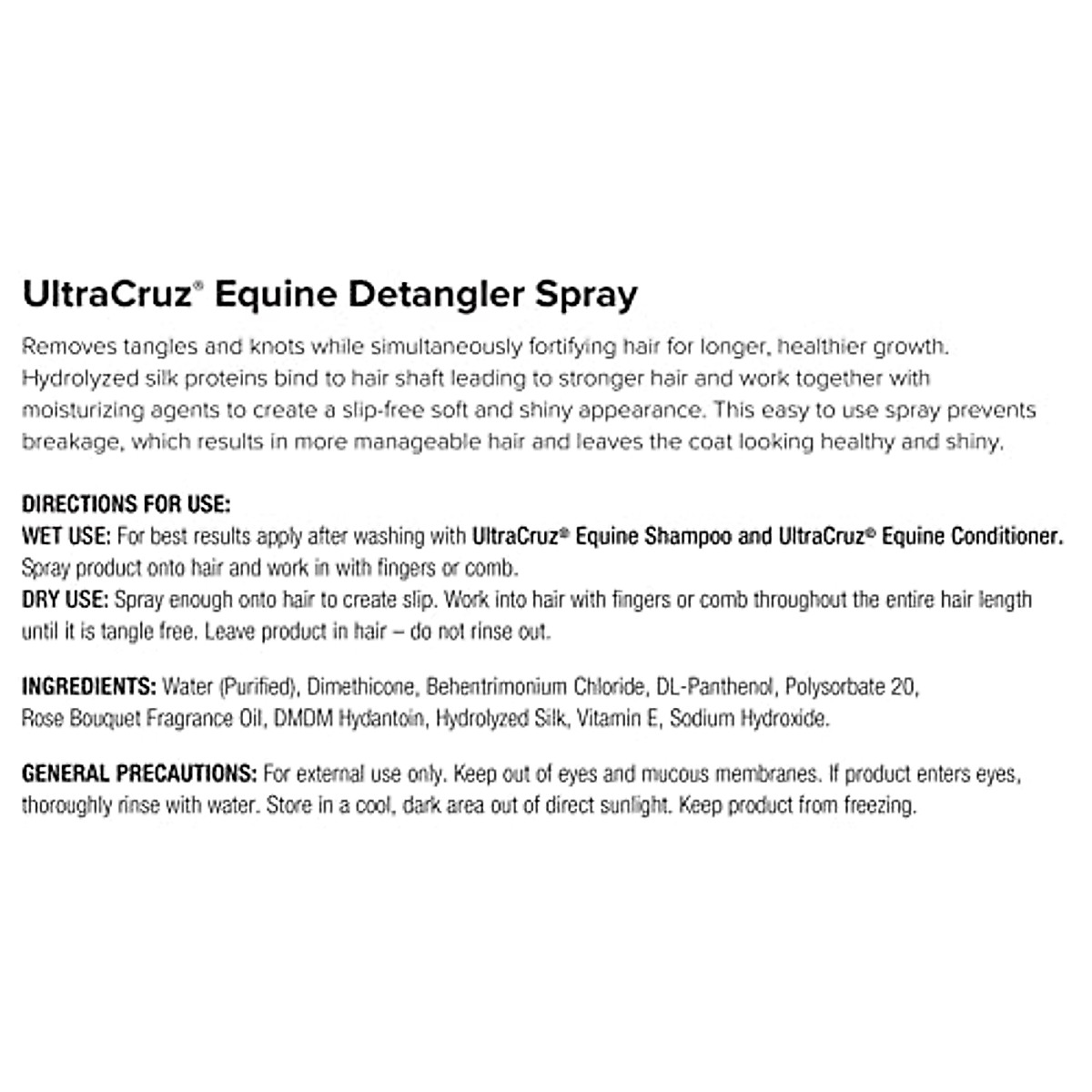 UltraCruz® Equine Detangler Spray

Removes tangles and knots while simultaneously fortifying hair for longer, healthier growth. Hydrolyzed silk proteins bind to hair shaft leading to stronger hair and work together with moisturizing agents to create a slip-free soft and shiny appearance. This easy to use spray prevents breakage, which results in more manageable hair and leaves the coat looking healthy and shiny.

DIRECTIONS FOR USE:
WET USE: For best results apply after washing with UltraCruz® Equine Shampoo and UltraCruz® Equine Conditioner. Spray product onto hair and work in with fingers or comb.
DRY USE: Spray enough onto hair to create slip. Work into hair with fingers or comb throughout the entire hair length until it is tangle free. Leave product in hair – do not rinse out.

INGREDIENTS: Water (Purified), Dimethicone, Behentrimonium Chloride, DL-Panthenol, Polysorbate 20, Rose Bouquet Fragrance Oil, DMDM Hydantoin, Hydrolyzed Silk, Vitamin E, Sodium Hydroxide.

GENERAL PRECAUTIONS: For external use only. Keep out of eyes and mucous membranes. If product enters eyes, thoroughly rinse with water. Store in a cool, dark area out of direct sunlight. Keep product from freezing.